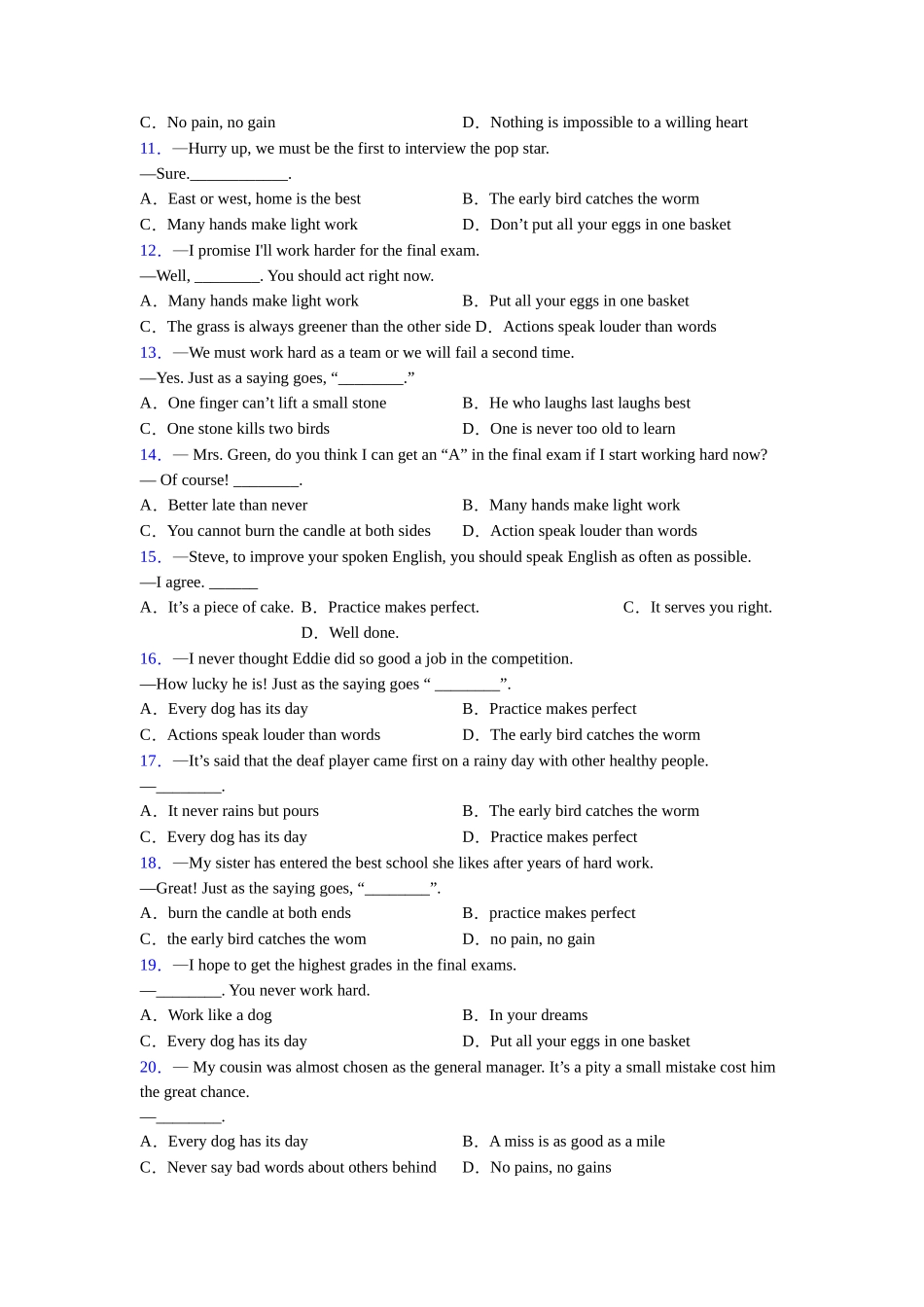 C．No pain, no gain　　　　　　　　　D．Nothing is impossible to a willing heart

11．—Hurry up, we must be the first to interview the pop star.
—Sure.____________.
A．East or west, home is the best　　　　B．The early bird catches the worm
C．Many hands make light work　　　　D．Don’t put all your eggs in one basket

12．—I promise I'll work harder for the final exam.
—Well, ________. You should act right now.
A．Many hands make light work　　　　B．Put all your eggs in one basket
C．The grass is always greener than the other side D．Actions speak louder than words

13．—We must work hard as a team or we will fail a second time.
—Yes. Just as a saying goes, “________.”
A．One finger can’t lift a small stone　　　B．He who laughs last laughs best
C．One stone kills two birds　　　　　　D．One is never too old to learn

14．— Mrs. Green, do you think I can get an “A” in the final exam if I start working hard now?
— Of course! ________.
A．Better late than never　　　　　　B．Many hands make light work
C．You cannot burn the candle at both sides　D．Action speak louder than words

15．—Steve, to improve your spoken English, you should speak English as often as possible.
—I agree. ______
A．It’s a piece of cake. B．Practice makes perfect.　　C．It serves you right.
D．Well done.

16．—I never thought Eddie did so good a job in the competition.
—How lucky he is! Just as the saying goes “ ________”.
A．Every dog has its day　　　　　　B．Practice makes perfect
C．Actions speak louder than words　　D．The early bird catches the worm

17．—It’s said that the deaf player came first on a rainy day with other healthy people.
—________.
A．It never rains but pours　　　　　B．The early bird catches the worm
C．Every dog has its day　　　　　　D．Practice makes perfect

18．—My sister has entered the best school she likes after years of hard work.
—Great! Just as the saying goes, “________”.
A．burn the candle at both ends　　　B．practice makes perfect
C．the early bird catches the wom　　D．no pain, no gain

19．—I hope to get the highest grades in the final exams.
—________. You never work hard.
A．Work like a dog　　　　　　　　B．In your dreams
C．Every dog has its day　　　　　　D．Put all your eggs in one basket

20．— My cousin was almost chosen as the general manager. It’s a pity a small mistake cost him the great chance.
—________.
A．Every dog has its day　　　　　　B．A miss is as good as a mile
C．Never say bad words about others behind　D．No pains, no gains